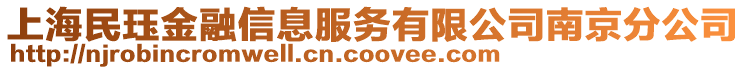 上海民珏金融信息服务有限公司南京分公司
http://njrobincromwell.cn.coovee.com